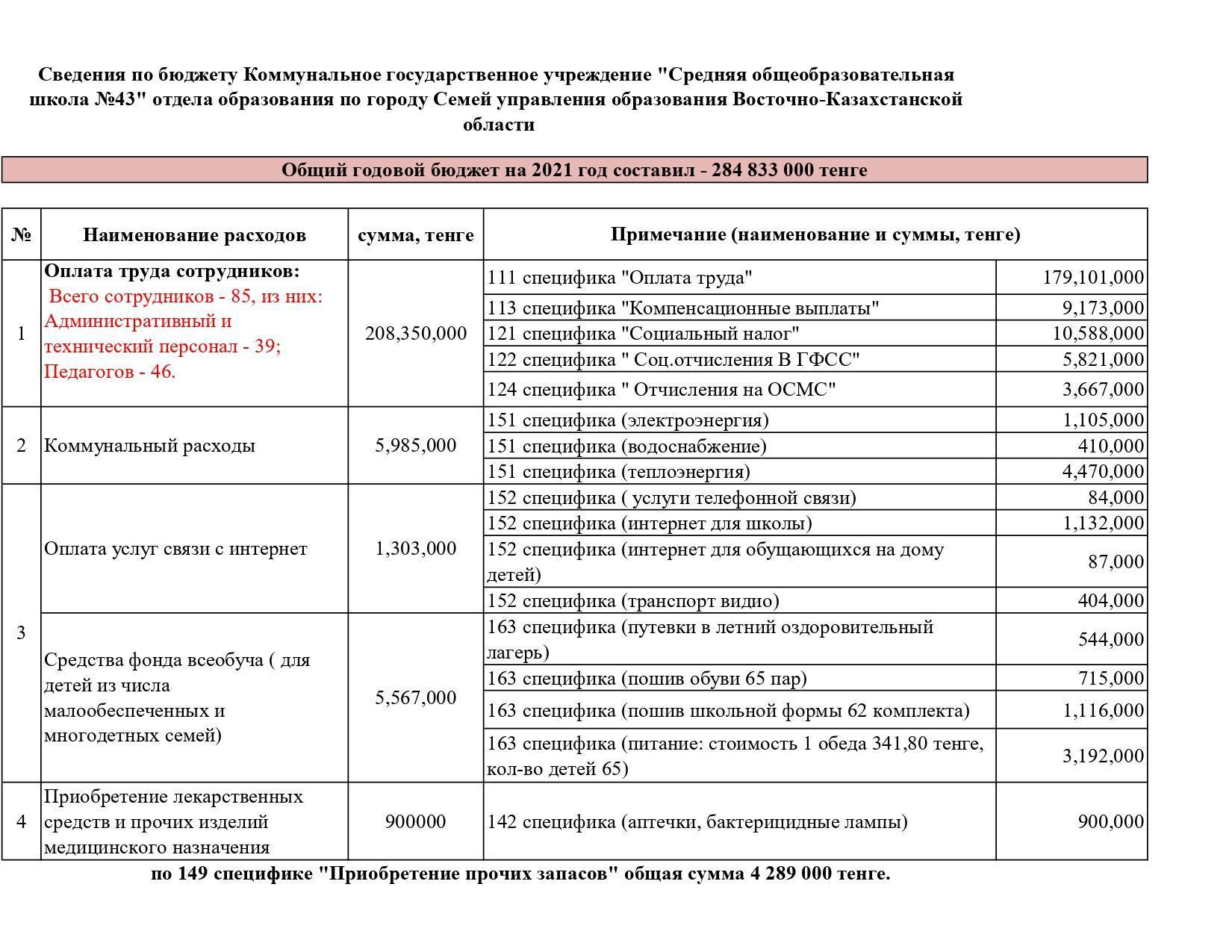 Сведения по бюджету Коммунальное государственное учреждение "Средняя общеобразовательная школа №43" отдела образования по городу Семей управления образования Восточно-Казахстанской области

Общий годовой бюджет на 2021 год составил - 284 833 000 тенге

| № | Наименование расходов | сумма, тенге | Примечание (наименование и суммы, тенге) | |
|---|---|---|---|---|
| 1 | Оплата труда сотрудников: Всего сотрудников - 85, из них: Административный и технический персонал - 39; Педагогов - 46. | 208,350,000 | 111 специфика "Оплата труда" | 179,101,000 |
| | | | 113 специфика "Компенсационные выплаты" | 9,173,000 |
| | | | 121 специфика "Социальный налог" | 10,588,000 |
| | | | 122 специфика " Соц.отчисления В ГФСС" | 5,821,000 |
| | | | 124 специфика " Отчисления на ОСМС" | 3,667,000 |
| 2 | Коммунальный расходы | 5,985,000 | 151 специфика (электроэнергия) | 1,105,000 |
| | | | 151 специфика (водоснабжение) | 410,000 |
| | | | 151 специфика (теплоэнергия) | 4,470,000 |
| 3 | Оплата услуг связи с интернет | 1,303,000 | 152 специфика ( услуги телефонной связи) | 84,000 |
| | | | 152 специфика (интернет для школы) | 1,132,000 |
| | | | 152 специфика (интернет для обущающихся на дому детей) | 87,000 |
| | | | 152 специфика (транспорт видио) | 404,000 |
| | Средства фонда всеобуча ( для детей из числа малообеспеченных и многодетных семей) | 5,567,000 | 163 специфика (путевки в летний оздоровительный лагерь) | 544,000 |
| | | | 163 специфика (пошив обуви 65 пар) | 715,000 |
| | | | 163 специфика (пошив школьной формы 62 комплекта) | 1,116,000 |
| | | | 163 специфика (питание: стоимость 1 обеда 341,80 тенге, кол-во детей 65) | 3,192,000 |
| 4 | Приобретение лекарственных средств и прочих изделий медицинского назначения | 900000 | 142 специфика (аптечки, бактерицидные лампы) | 900,000 |

по 149 специфике "Приобретение прочих запасов" общая сумма 4 289 000 тенге.